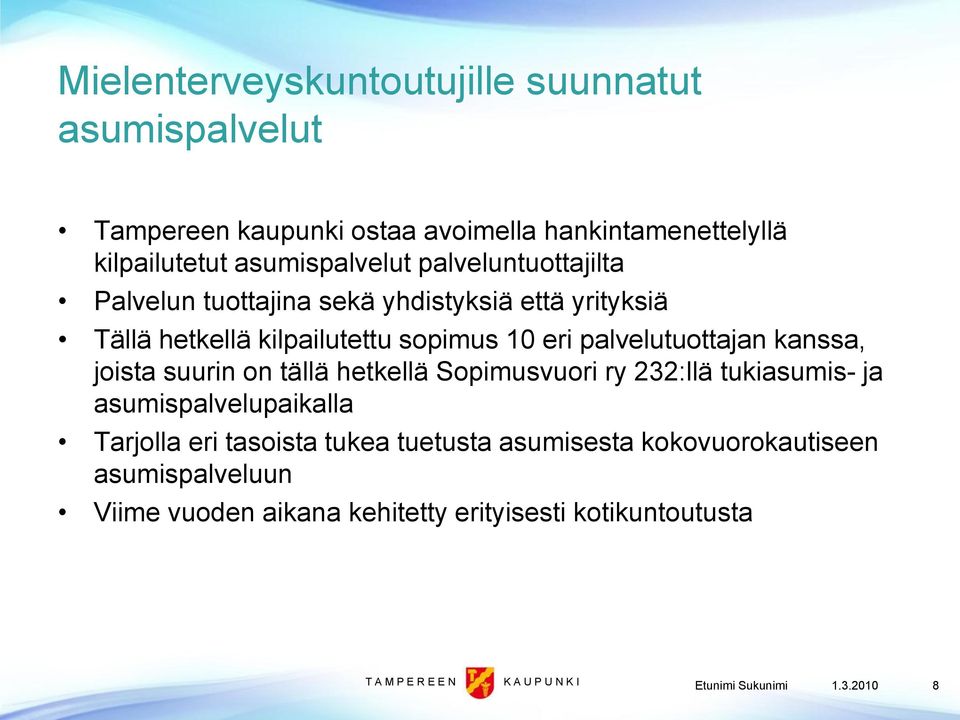 Mielenterveyskuntoutujille suunnatut asumispalvelut

• Tampereen kaupunki ostaa avoimella hankintamenettelyllä kilpailutetut asumispalvelut palveluntuottajilta
• Palvelun tuottajina sekä yhdistyksiä että yrityksiä
• Tällä hetkellä kilpailutettu sopimus 10 eri palvelutuottajan kanssa, joista suurin on tällä hetkellä Sopimusvuori ry 232:llä tukiasumis- ja asumispalvelupaikalla
• Tarjolla eri tasoista tukea tuetusta asumisesta kokovuorokautiseen asumispalveluun
• Viime vuoden aikana kehitetty erityisesti kotikuntoutusta

TAMPEREEN KAUPUNKI

Etunimi Sukunimi 1.3.2010 8